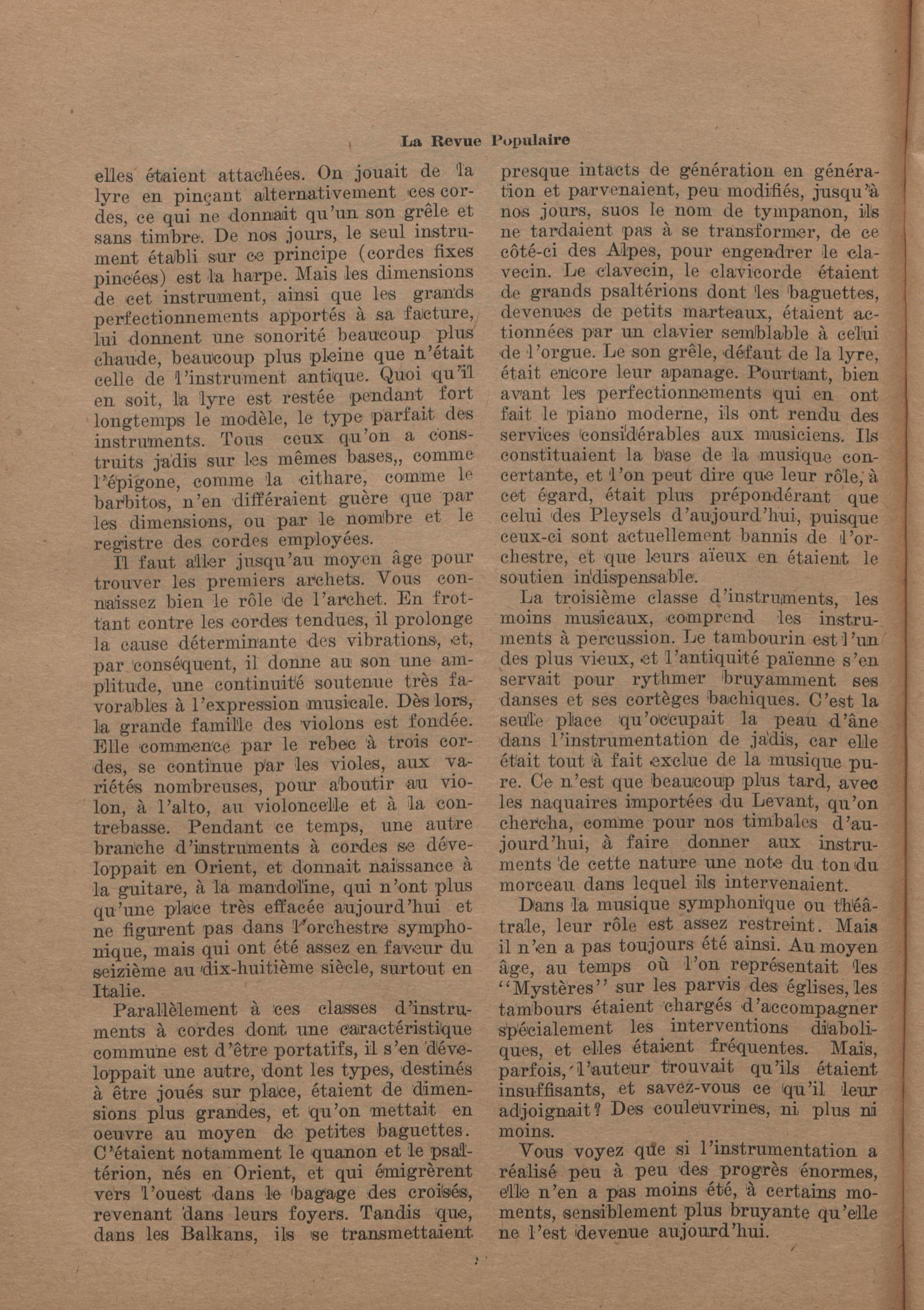 La Revue Populaire

elles étaient attachées. On jouait de la lyre en pinçant alternativement ces cordes, ce qui ne donnait qu'un son grêle et sans timbre. De nos jours, le seul instrument établi sur ce principe (cordes fixes pincées) est la harpe. Mais les dimensions de cet instrument, ainsi que les grands perfectionnements apportés à sa facture, lui donnent une sonorité beaucoup plus chaude, beaucoup plus pleine que n'était celle de l'instrument antique. Quoi qu'il en soit, la lyre est restée pendant fort longtemps le modèle, le type parfait des instruments. Tous ceux qu'on a construits jadis sur les mêmes bases,, comme l'épigone, comme la cithare, comme le barbitos, n'en différaient guère que par les dimensions, ou par le nombre et le registre des cordes employées.

Il faut aller jusqu'au moyen âge pour trouver les premiers archets. Vous connaissez bien le rôle de l'archet. En frottant contre les cordes tendues, il prolonge la cause déterminante des vibrations, et, par conséquent, il donne au son une amplitude, une continuité soutenue très favorables à l'expression musicale. Dès lors, la grande famille des violons est fondée. Elle commence par le rebec à trois cordes, se continue par les violes, aux variétés nombreuses, pour aboutir au violon, à l'alto, au violoncelle et à la contrebasse. Pendant ce temps, une autre branche d'instruments à cordes se développait en Orient, et donnait naissance à la guitare, à la mandoline, qui n'ont plus qu'une place très effacée aujourd'hui et ne figurent pas dans l'orchestre symphonique, mais qui ont été assez en faveur du seizième au dix-huitième siècle, surtout en Italie.

Parallèlement à ces classes d'instruments à cordes dont une caractéristique commune est d'être portatifs, il s'en développait une autre, dont les types, destinés à être joués sur place, étaient de dimensions plus grandes, et qu'on mettait en oeuvre au moyen de petites baguettes. C'étaient notamment le quanon et le psaltérion, nés en Orient, et qui émigrèrent vers l'ouest dans le bagage des croisés, revenant dans leurs foyers. Tandis que, dans les Balkans, ils se transmettaient presque intacts de génération en génération et parvenaient, peu modifiés, jusqu'à nos jours, suos le nom de tympanon, ils ne tardaient pas à se transformer, de ce côté-ci des Alpes, pour engendrer le clavecin. Le clavecin, le clavicorde étaient de grands psaltérions dont les baguettes, devenues de petits marteaux, étaient actionnées par un clavier semblable à celui de l'orgue. Le son grêle, défaut de la lyre, était encore leur apanage. Pourtant, bien avant les perfectionnements qui en ont fait le piano moderne, ils ont rendu des services considérables aux musiciens. Ils constituaient la base de la musique concertante, et l'on peut dire que leur rôle, à cet égard, était plus prépondérant que celui des Pleysels d'aujourd'hui, puisque ceux-ci sont actuellement bannis de l'orchestre, et que leurs aïeux en étaient le soutien indispensable.

La troisième classe d'instruments, les moins musicaux, comprend les instruments à percussion. Le tambourin est l'un des plus vieux, et l'antiquité païenne s'en servait pour rythmer bruyamment ses danses et ses cortèges bachiques. C'est la seule place qu'occupait la peau d'âne dans l'instrumentation de jadis, car elle était tout à fait exclue de la musique pure. Ce n'est que beaucoup plus tard, avec les naquaires importées du Levant, qu'on chercha, comme pour nos timbales d'aujourd'hui, à faire donner aux instruments de cette nature une note du ton du morceau dans lequel ils intervenaient.

Dans la musique symphonique ou théâtrale, leur rôle est assez restreint. Mais il n'en a pas toujours été ainsi. Au moyen âge, au temps où l'on représentait les "Mystères" sur les parvis des églises, les tambours étaient chargés d'accompagner spécialement les interventions diaboliques, et elles étaient fréquentes. Mais, parfois, l'auteur trouvait qu'ils étaient insuffisants, et savez-vous ce qu'il leur adjoignait? Des couleuvrines, ni plus ni moins.

Vous voyez que si l'instrumentation a réalisé peu à peu des progrès énormes, elle n'en a pas moins été, à certains moments, sensiblement plus bruyante qu'elle ne l'est devenue aujourd'hui.